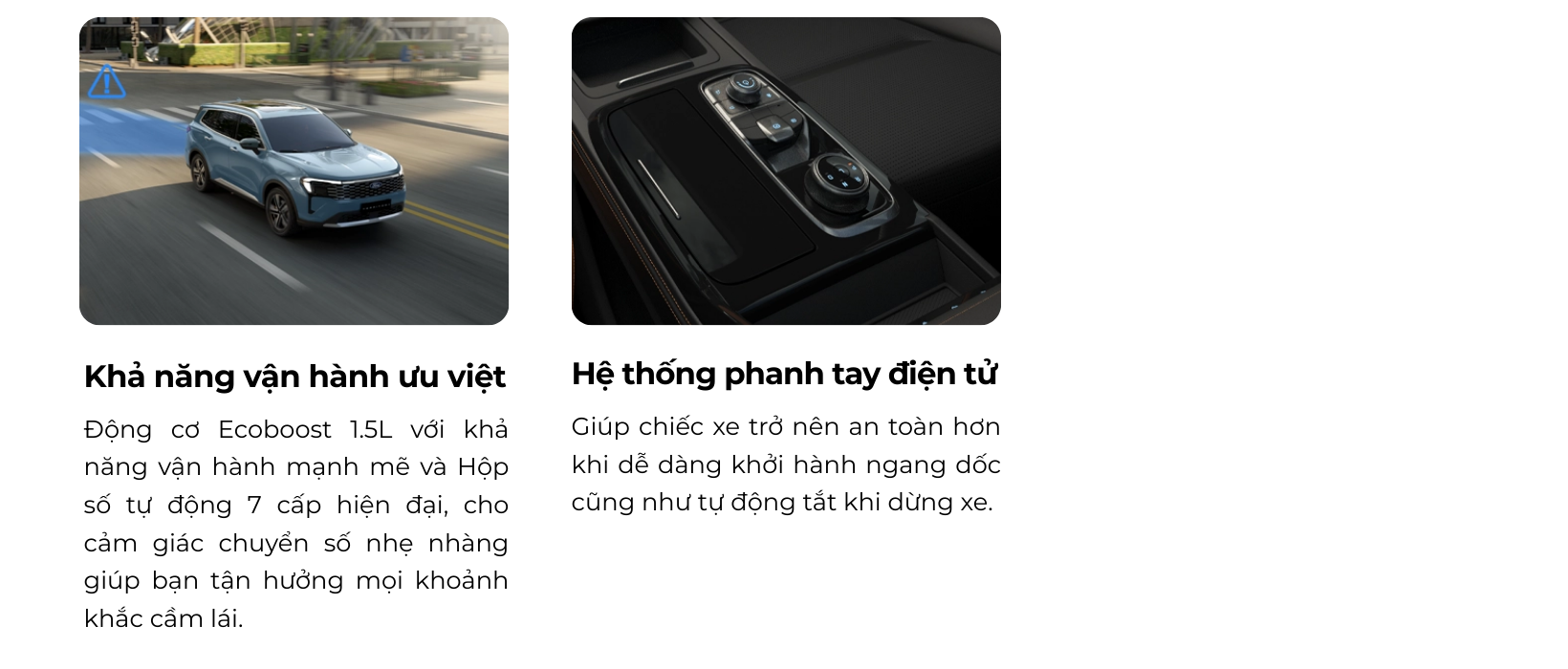 Khả năng vận hành ưu việt

Động cơ Ecoboost 1.5L với khả năng vận hành mạnh mẽ và Hộp số tự động 7 cấp hiện đại, cho cảm giác chuyển số nhẹ nhàng giúp bạn tận hưởng mọi khoảnh khắc cầm lái.

Hệ thống phanh tay điện tử

Giúp chiếc xe trở nên an toàn hơn khi dễ dàng khởi hành ngang dốc cũng như tự động tắt khi dừng xe.